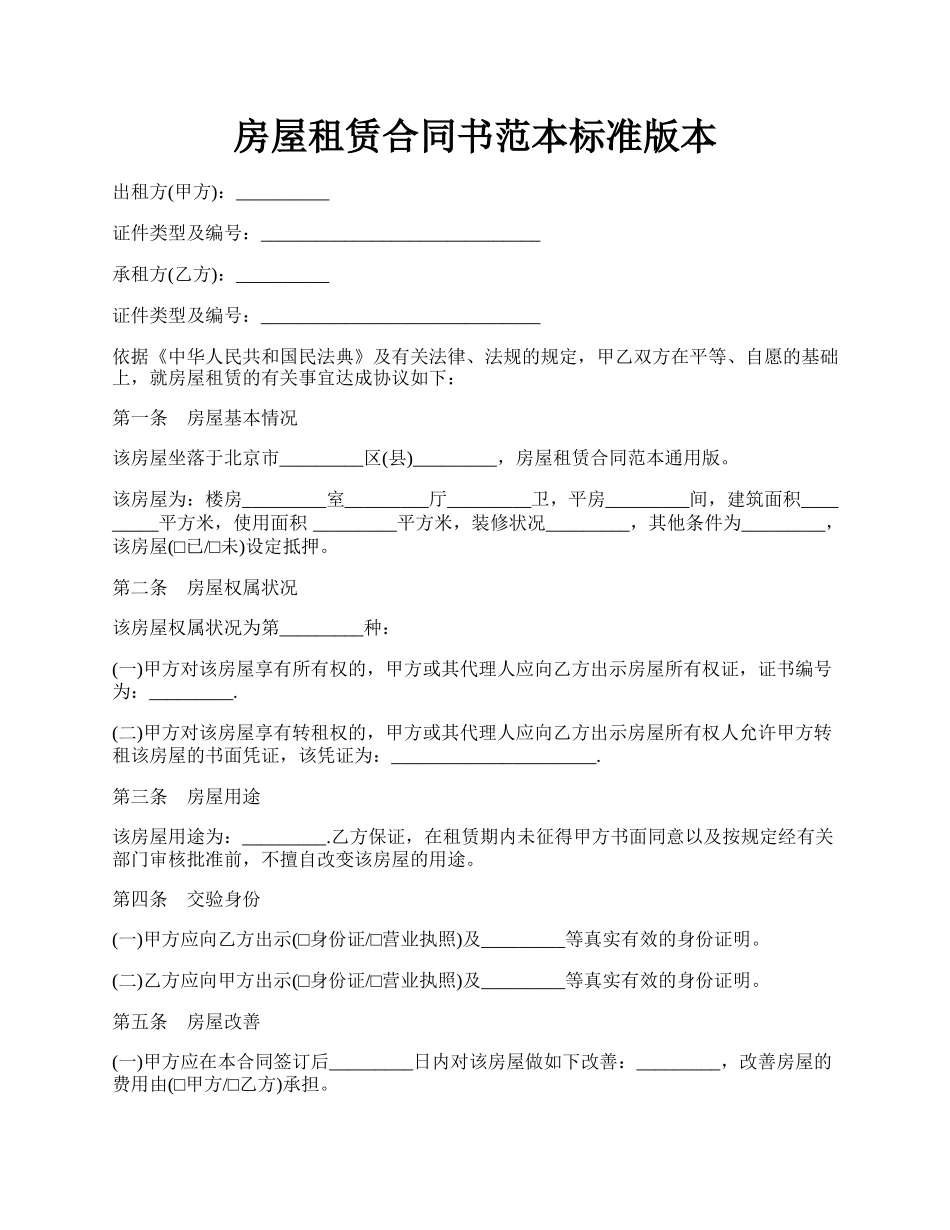 房屋租赁合同书范本标准版本

出租方(甲方)：__________

证件类型及编号：______________________________

承租方(乙方)：__________

证件类型及编号：______________________________

依据《中华人民共和国民法典》及有关法律、法规的规定，甲乙双方在平等、自愿的基础上，就房屋租赁的有关事宜达成协议如下：

第一条　房屋基本情况

该房屋坐落于北京市_________区(县)_________，房屋租赁合同范本通用版。

该房屋为：楼房_________室_________厅_________卫，平房_________间，建筑面积_________平方米，使用面积 _________平方米，装修状况_________，其他条件为_________，该房屋(□已/□未)设定抵押。

第二条　房屋权属状况

该房屋权属状况为第_________种：

(一)甲方对该房屋享有所有权的，甲方或其代理人应向乙方出示房屋所有权证，证书编号为：_________.

(二)甲方对该房屋享有转租权的，甲方或其代理人应向乙方出示房屋所有权人允许甲方转租该房屋的书面凭证，该凭证为：______________________.

第三条　房屋用途

该房屋用途为：_________.乙方保证，在租赁期内未征得甲方书面同意以及按规定经有关部门审核批准前，不擅自改变该房屋的用途。

第四条　交验身份

(一)甲方应向乙方出示(□身份证/□营业执照)及_________等真实有效的身份证明。

(二)乙方应向甲方出示(□身份证/□营业执照)及_________等真实有效的身份证明。

第五条　房屋改善

(一)甲方应在本合同签订后_________日内对该房屋做如下改善：_________，改善房屋的费用由(□甲方/□乙方)承担。